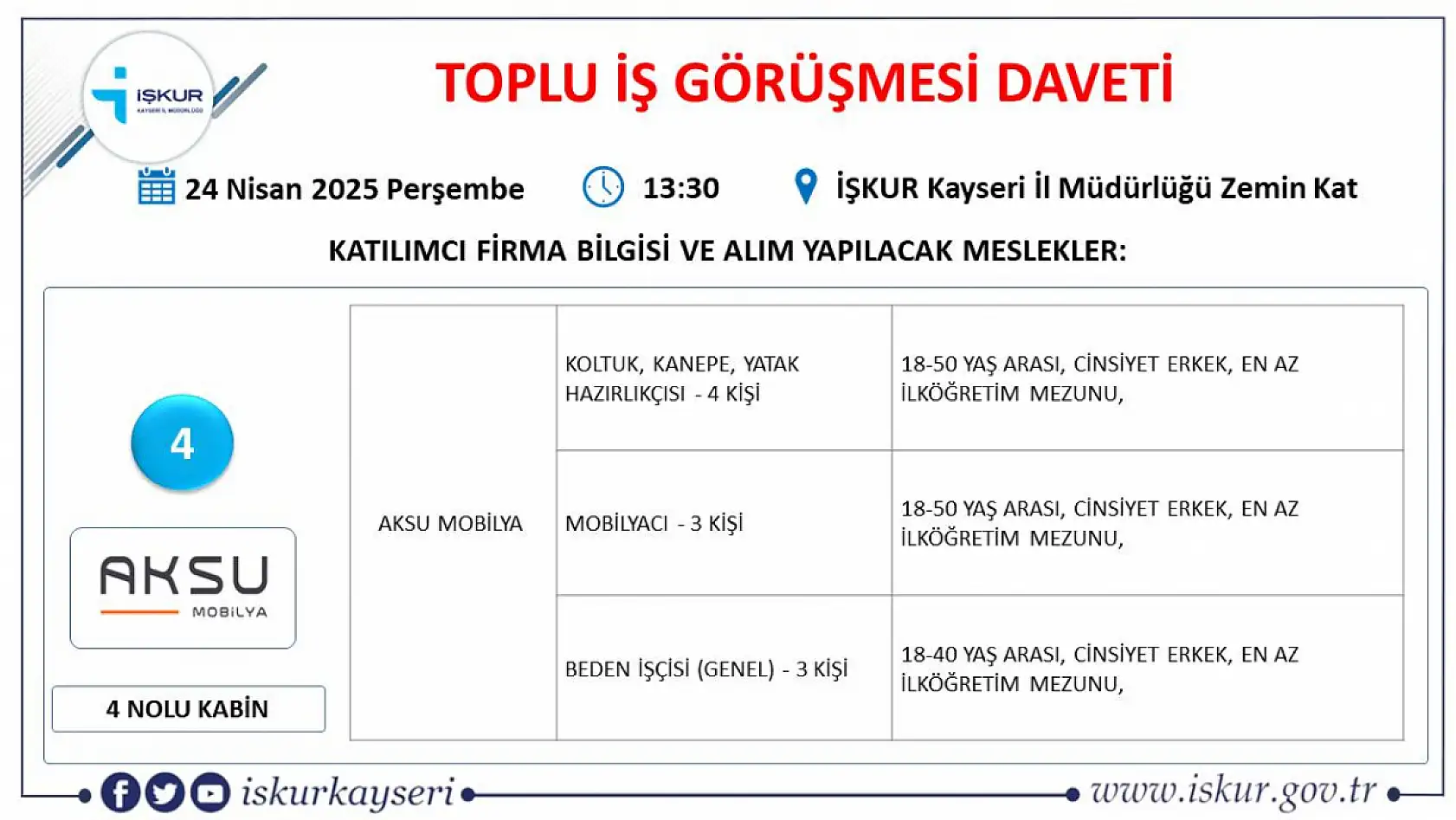 İŞKUR
KAYSERİ İL MÜDÜRLÜĞÜ

TOPLU İŞ GÖRÜŞMESİ DAVETİ

24 Nisan 2025 Perşembe 13:30 İŞKUR Kayseri İl Müdürlüğü Zemin Kat

KATILIMCI FİRMA BİLGİSİ VE ALIM YAPILACAK MESLEKLER:

4

AKSU MOBİLYA

4 NOLU KABİN

| AKSU MOBİLYA | KOLTUK, KANEPE, YATAK HAZIRLIKÇISI - 4 KİŞİ | 18-50 YAŞ ARASI, CİNSİYET ERKEK, EN AZ İLKÖĞRETİM MEZUNU, |
|---|---|---|
| | MOBİLYACI - 3 KİŞİ | 18-50 YAŞ ARASI, CİNSİYET ERKEK, EN AZ İLKÖĞRETİM MEZUNU, |
| | BEDEN İŞÇİSİ (GENEL) - 3 KİŞİ | 18-40 YAŞ ARASI, CİNSİYET ERKEK, EN AZ İLKÖĞRETİM MEZUNU, |

iskurkayseri www.iskur.gov.tr